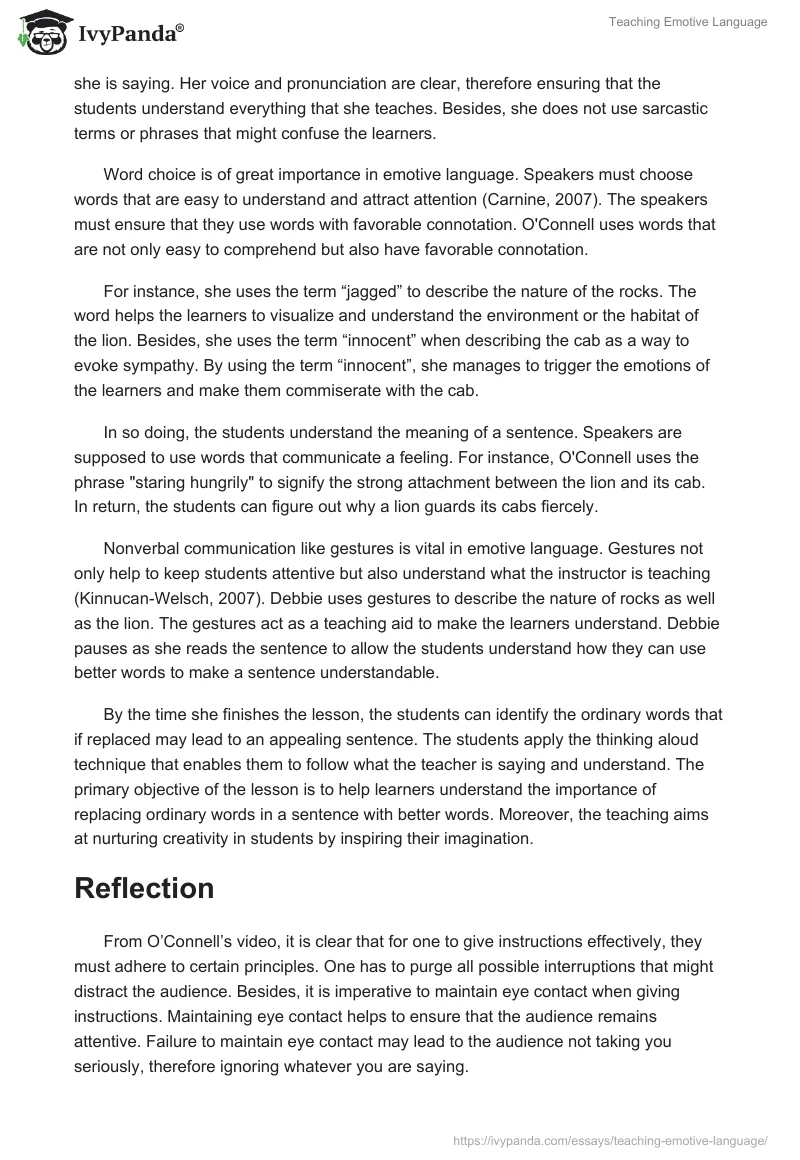 IvyPanda®

Teaching Emotive Language

she is saying. Her voice and pronunciation are clear, therefore ensuring that the students understand everything that she teaches. Besides, she does not use sarcastic terms or phrases that might confuse the learners.

Word choice is of great importance in emotive language. Speakers must choose words that are easy to understand and attract attention (Carnine, 2007). The speakers must ensure that they use words with favorable connotation. O'Connell uses words that are not only easy to comprehend but also have favorable connotation.

For instance, she uses the term “jagged” to describe the nature of the rocks. The word helps the learners to visualize and understand the environment or the habitat of the lion. Besides, she uses the term “innocent” when describing the cab as a way to evoke sympathy. By using the term “innocent”, she manages to trigger the emotions of the learners and make them commiserate with the cab.

In so doing, the students understand the meaning of a sentence. Speakers are supposed to use words that communicate a feeling. For instance, O'Connell uses the phrase "staring hungrily" to signify the strong attachment between the lion and its cab. In return, the students can figure out why a lion guards its cabs fiercely.

Nonverbal communication like gestures is vital in emotive language. Gestures not only help to keep students attentive but also understand what the instructor is teaching (Kinnucan-Welsch, 2007). Debbie uses gestures to describe the nature of rocks as well as the lion. The gestures act as a teaching aid to make the learners understand. Debbie pauses as she reads the sentence to allow the students understand how they can use better words to make a sentence understandable.

By the time she finishes the lesson, the students can identify the ordinary words that if replaced may lead to an appealing sentence. The students apply the thinking aloud technique that enables them to follow what the teacher is saying and understand. The primary objective of the lesson is to help learners understand the importance of replacing ordinary words in a sentence with better words. Moreover, the teaching aims at nurturing creativity in students by inspiring their imagination.

Reflection

From O’Connell’s video, it is clear that for one to give instructions effectively, they must adhere to certain principles. One has to purge all possible interruptions that might distract the audience. Besides, it is imperative to maintain eye contact when giving instructions. Maintaining eye contact helps to ensure that the audience remains attentive. Failure to maintain eye contact may lead to the audience not taking you seriously, therefore ignoring whatever you are saying.

https://ivypanda.com/essays/teaching-emotive-language/